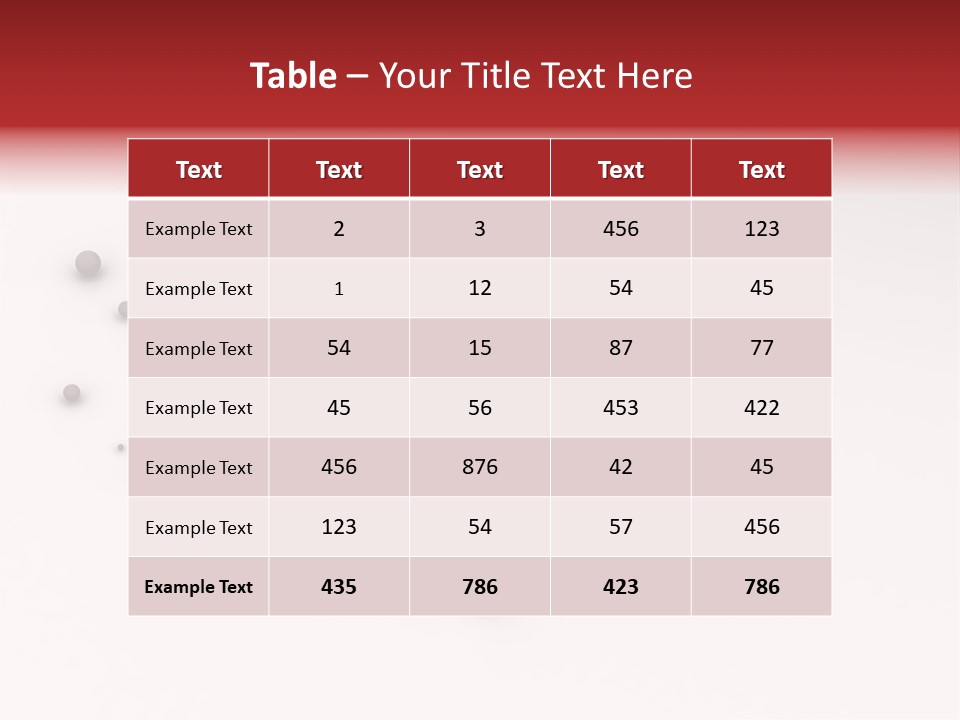 Table – Your Title Text Here

| Text | Text | Text | Text | Text |
|---|---|---|---|---|
| Example Text | 2 | 3 | 456 | 123 |
| Example Text | 1 | 12 | 54 | 45 |
| Example Text | 54 | 15 | 87 | 77 |
| Example Text | 45 | 56 | 453 | 422 |
| Example Text | 456 | 876 | 42 | 45 |
| Example Text | 123 | 54 | 57 | 456 |
| Example Text | 435 | 786 | 423 | 786 |